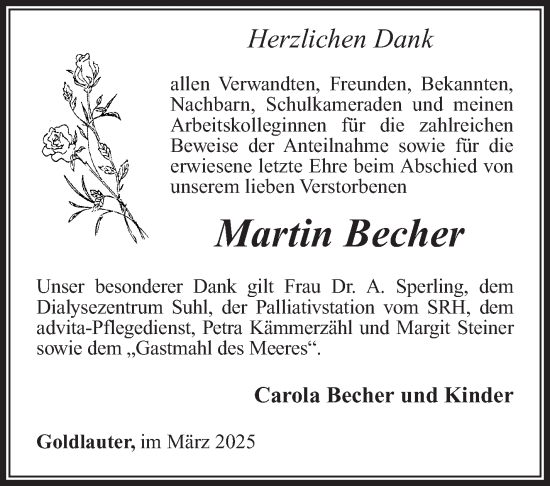 Herzlichen Dank

allen Verwandten, Freunden, Bekannten, Nachbarn, Schulkameraden und meinen Arbeitskolleginnen für die zahlreichen Beweise der Anteilnahme sowie für die erwiesene letzte Ehre beim Abschied von unserem lieben Verstorbenen

Martin Becher

Unser besonderer Dank gilt Frau Dr. A. Sperling, dem Dialysezentrum Suhl, der Palliativstation vom SRH, dem advita-Pflegedienst, Petra Kämmerzähl und Margit Steiner sowie dem „Gastmahl des Meeres“.

Carola Becher und Kinder

Goldlauter, im März 2025